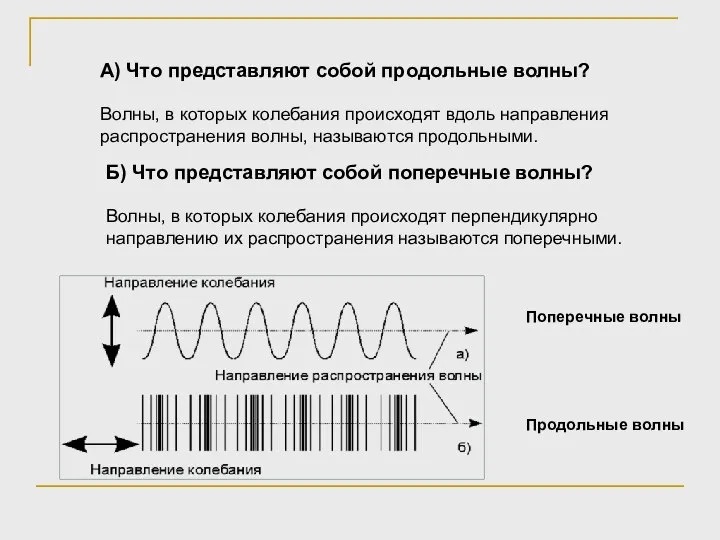 А) Что представляют собой продольные волны?

Волны, в которых колебания происходят вдоль направления распространения волны, называются продольными.

Б) Что представляют собой поперечные волны?

Волны, в которых колебания происходят перпендикулярно направлению их распространения называются поперечными.

Направление колебания

а)

Направление распространения волны

б)

Направление колебания

Поперечные волны

Продольные волны